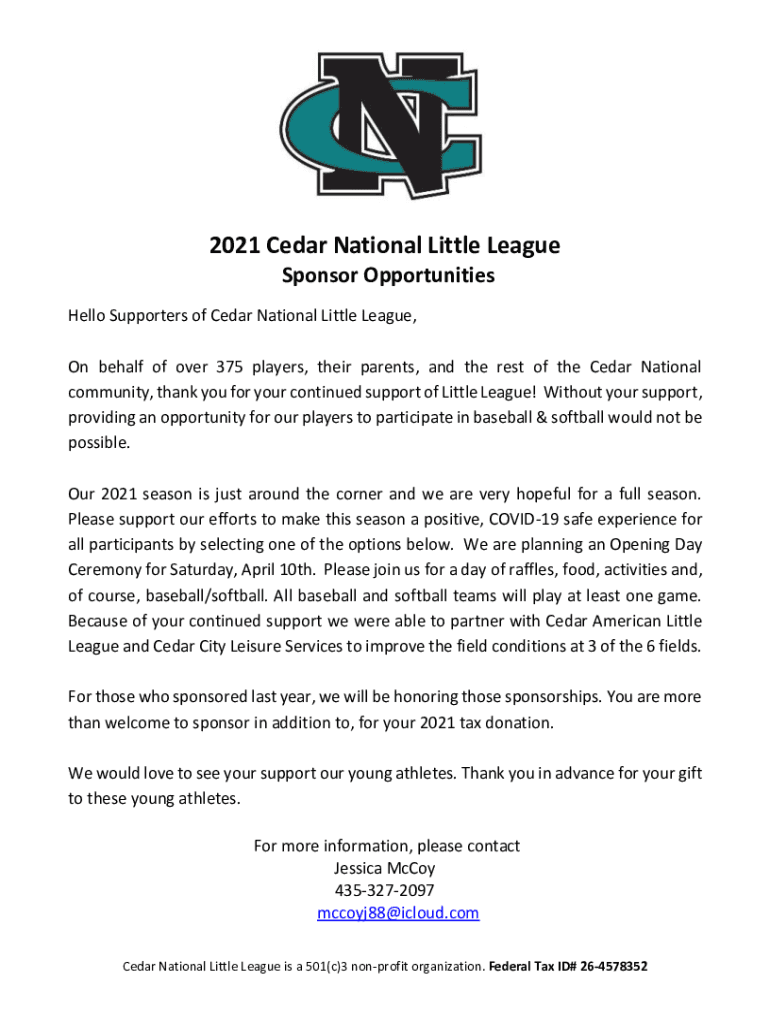 NC

2021 Cedar National Little League
Sponsor Opportunities

Hello Supporters of Cedar National Little League,

On behalf of over 375 players, their parents, and the rest of the Cedar National community, thank you for your continued support of Little League! Without your support, providing an opportunity for our players to participate in baseball & softball would not be possible.

Our 2021 season is just around the corner and we are very hopeful for a full season. Please support our efforts to make this season a positive, COVID-19 safe experience for all participants by selecting one of the options below. We are planning an Opening Day Ceremony for Saturday, April 10th. Please join us for a day of raffles, food, activities and, of course, baseball/softball. All baseball and softball teams will play at least one game. Because of your continued support we were able to partner with Cedar American Little League and Cedar City Leisure Services to improve the field conditions at 3 of the 6 fields.

For those who sponsored last year, we will be honoring those sponsorships. You are more than welcome to sponsor in addition to, for your 2021 tax donation.

We would love to see your support our young athletes. Thank you in advance for your gift to these young athletes.

For more information, please contact
Jessica McCoy
435-327-2097
mccoyj88@icloud.com

Cedar National Little League is a 501(c)3 non-profit organization. Federal Tax ID# 26-4578352